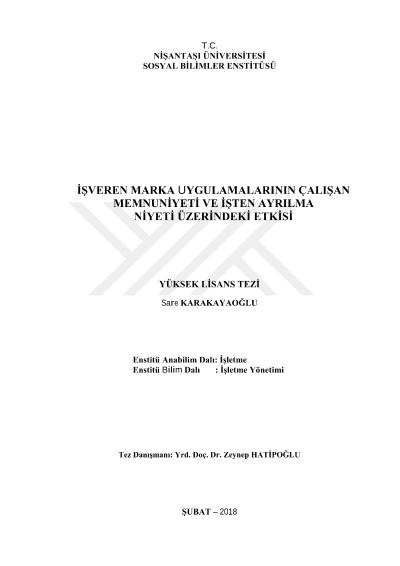 T.C.
NİŞANTAŞI ÜNİVERSİTESİ
SOSYAL BİLİMLER ENSTİTÜSÜ

İŞVEREN MARKA UYGULAMALARININ ÇALIŞAN MEMNUNİYETİ VE İŞTEN AYRILMA NİYETİ ÜZERİNDEKİ ETKİSİ

YÜKSEK LİSANS TEZİ

Sare KARAKAYAOĞLU

Enstitü Anabilim Dalı: İşletme
Enstitü Bilim Dalı : İşletme Yönetimi

Tez Danışmanı: Yrd. Doç. Dr. Zeynep HATİPOĞLU

ŞUBAT – 2018